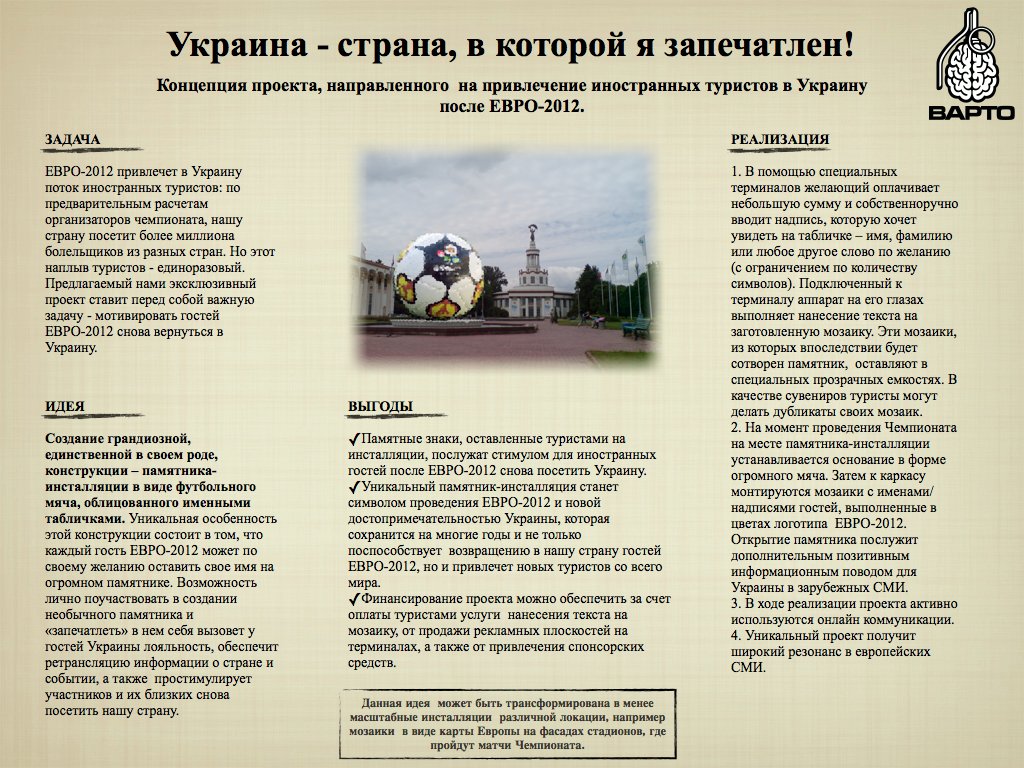 Украина - страна, в которой я запечатлен!

Концепция проекта, направленного на привлечение иностранных туристов в Украину после ЕВРО-2012.

ВАРТО

ЗАДАЧА

ЕВРО-2012 привлечет в Украину поток иностранных туристов: по предварительным расчетам организаторов чемпионата, нашу страну посетит более миллиона болельщиков из разных стран. Но этот наплыв туристов - единоразовый. Предлагаемый нами эксклюзивный проект ставит перед собой важную задачу - мотивировать гостей ЕВРО-2012 снова вернуться в Украину.

ИДЕЯ

Создание грандиозной, единственной в своем роде, конструкции – памятника-инсталляции в виде футбольного мяча, облицованного именными табличками. Уникальная особенность этой конструкции состоит в том, что каждый гость ЕВРО-2012 может по своему желанию оставить свое имя на огромном памятнике. Возможность лично поучаствовать в создании необычного памятника и «запечатлеть» в нем себя вызовет у гостей Украины лояльность, обеспечит ретрансляцию информации о стране и событии, а также простимулирует участников и их близких снова посетить нашу страну.

ВЫГОДЫ

✓Памятные знаки, оставленные туристами на инсталляции, послужат стимулом для иностранных гостей после ЕВРО-2012 снова посетить Украину.
✓Уникальный памятник-инсталляция станет символом проведения ЕВРО-2012 и новой достопримечательностью Украины, которая сохранится на многие годы и не только поспособствует возвращению в нашу страну гостей ЕВРО-2012, но и привлечет новых туристов со всего мира.
✓Финансирование проекта можно обеспечить за счет оплаты туристами услуги нанесения текста на мозаику, от продажи рекламных плоскостей на терминалах, а также от привлечения спонсорских средств.

Данная идея может быть трансформирована в менее масштабные инсталляции различной локации, например мозаики в виде карты Европы на фасадах стадионов, где пройдут матчи Чемпионата.

РЕАЛИЗАЦИЯ

1. В помощью специальных терминалов желающий оплачивает небольшую сумму и собственноручно вводит надпись, которую хочет увидеть на табличке – имя, фамилию или любое другое слово по желанию (с ограничением по количеству символов). Подключенный к терминалу аппарат на его глазах выполняет нанесение текста на заготовленную мозаику. Эти мозаики, из которых впоследствии будет сотворен памятник, оставляют в специальных прозрачных емкостях. В качестве сувениров туристы могут делать дубликаты своих мозаик.
2. На момент проведения Чемпионата на месте памятника-инсталляции устанавливается основание в форме огромного мяча. Затем к каркасу монтируются мозаики с именами/надписями гостей, выполненные в цветах логотипа ЕВРО-2012. Открытие памятника послужит дополнительным позитивным информационным поводом для Украины в зарубежных СМИ.
3. В ходе реализации проекта активно используются онлайн коммуникации.
4. Уникальный проект получит широкий резонанс в европейских СМИ.